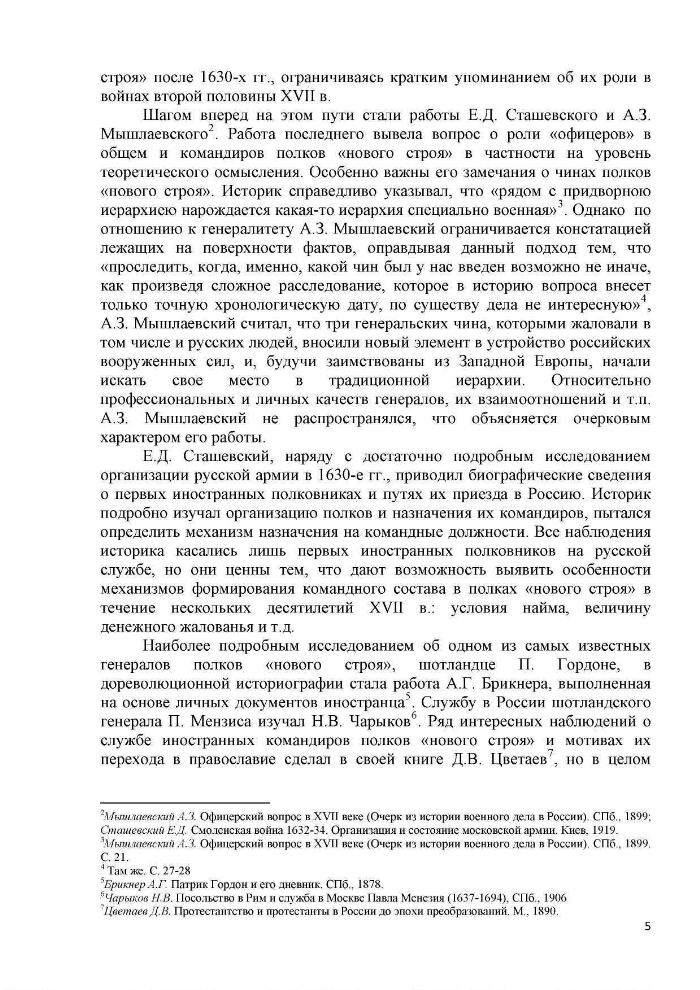 строя» после 1630-х гг., ограничиваясь кратким упоминанием об их роли в войнах второй половины XVII в.

Шагом вперед на этом пути стали работы Е.Д. Сташевского и А.З. Мышлаевского$^2$. Работа последнего вывела вопрос о роли «офицеров» в общем и командиров полков «нового строя» в частности на уровень теоретического осмысления. Особенно важны его замечания о чинах полков «нового строя». Историк справедливо указывал, что «рядом с придворною иерархиею нарождается какая-то иерархия специально военная»$^3$. Однако по отношению к генералитету А.З. Мышлаевский ограничивается констатацией лежащих на поверхности фактов, оправдывая данный подход тем, что «проследить, когда, именно, какой чин был у нас введен возможно не иначе, как произведя сложное расследование, которое в историю вопроса внесет только точную хронологическую дату, по существу дела не интересную»$^4$, А.З. Мышлаевский считал, что три генеральских чина, которыми жаловали в том числе и русских людей, вносили новый элемент в устройство российских вооруженных сил, и, будучи заимствованы из Западной Европы, начали искать свое место в традиционной иерархии. Относительно профессиональных и личных качеств генералов, их взаимоотношений и т.п. А.З. Мышлаевский не распространялся, что объясняется очерковым характером его работы.

Е.Д. Сташевский, наряду с достаточно подробным исследованием организации русской армии в 1630-е гг., приводил биографические сведения о первых иностранных полковниках и путях их приезда в Россию. Историк подробно изучал организацию полков и назначения их командиров, пытался определить механизм назначения на командные должности. Все наблюдения историка касались лишь первых иностранных полковников на русской службе, но они ценны тем, что дают возможность выявить особенности механизмов формирования командного состава в полках «нового строя» в течение нескольких десятилетий XVII в.: условия найма, величину денежного жалованья и т.д.

Наиболее подробным исследованием об одном из самых известных генералов полков «нового строя», шотландце П. Гордоне, в дореволюционной историографии стала работа А.Г. Брикнера, выполненная на основе личных документов иностранца$^5$. Службу в России шотландского генерала П. Мензиса изучал Н.В. Чарыков$^6$. Ряд интересных наблюдений о службе иностранных командиров полков «нового строя» и мотивах их перехода в православие сделал в своей книге Д.В. Цветаев$^7$, но в целом

$^2$Мышлаевский А.З. Офицерский вопрос в XVII веке (Очерк из истории военного дела в России). СПб., 1899; Сташевский Е.Д. Смоленская война 1632-34. Организация и состояние московской армии. Киев, 1919.
$^3$Мышлаевский А.З. Офицерский вопрос в XVII веке (Очерк из истории военного дела в России). СПб., 1899. С. 21.
$^4$ Там же. С. 27-28
$^5$Брикнер А.Г. Патрик Гордон и его дневник. СПб., 1878.
$^6$Чарыков Н.В. Посольство в Рим и служба в Москве Павла Менезия (1637-1694), СПб., 1906
$^7$Цветаев Д.В. Протестантство и протестанты в России до эпохи преобразований. М., 1890.

5